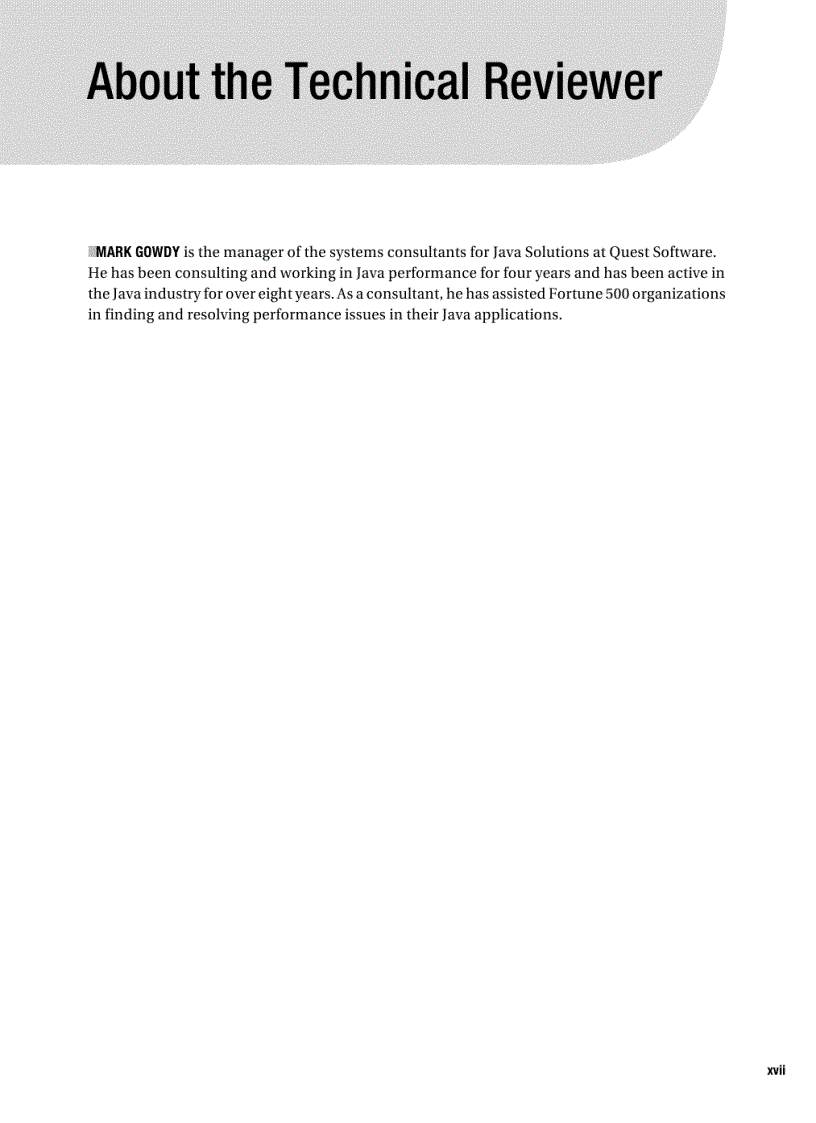 About the Technical Reviewer

MARK GOWDY is the manager of the systems consultants for Java Solutions at Quest Software. He has been consulting and working in Java performance for four years and has been active in the Java industry for over eight years. As a consultant, he has assisted Fortune 500 organizations in finding and resolving performance issues in their Java applications.

xvii